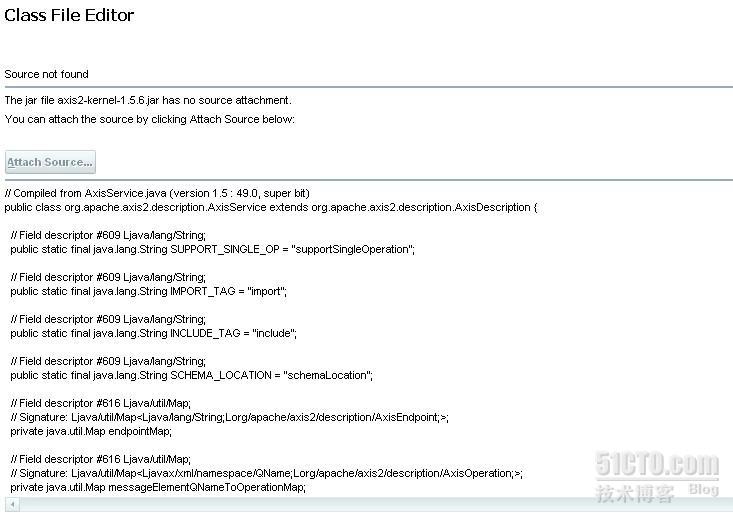 Class File Editor

Source not found

The jar file axis2-kernel-1.5.6.jar has no source attachment.

You can attach the source by clicking Attach Source below:

Attach Source...

// Compiled from AxisService.java (version 1.5 : 49.0, super bit)
public class org.apache.axis2.description.AxisService extends org.apache.axis2.description.AxisDescription {

// Field descriptor #609 Ljava/lang/String;
public static final java.lang.String SUPPORT_SINGLE_OP = "supportSingleOperation";

// Field descriptor #609 Ljava/lang/String;
public static final java.lang.String IMPORT_TAG = "import";

// Field descriptor #609 Ljava/lang/String;
public static final java.lang.String INCLUDE_TAG = "include";

// Field descriptor #609 Ljava/lang/String;
public static final java.lang.String SCHEMA_LOCATION = "schemaLocation";

// Field descriptor #616 Ljava/util/Map;
// Signature: Ljava/util/Map<Ljava/lang/String;Lorg/apache/axis2/description/AxisEndpoint;>;
private java.util.Map endpointMap;

// Field descriptor #616 Ljava/util/Map;
// Signature: Ljava/util/Map<Ljavax/xml/namespace/QName;Lorg/apache/axis2/description/AxisOperation;>;
private java.util.Map messageElementQNameToOperationMap;

51CTO.com
技术博客 Blog